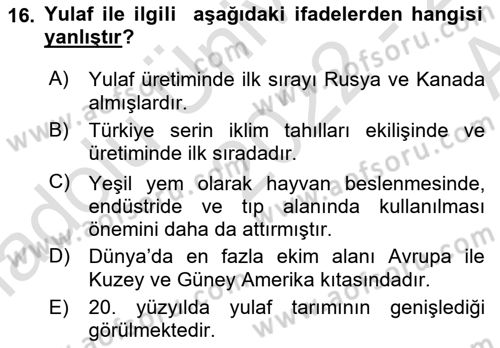 16. Yulaf ile ilgili aşağıdaki ifadelerden hangisi yanlıştır?

A) Yulaf üretiminde ilk sırayı Rusya ve Kanada almışlardır.

B) Türkiye serin iklim tahılları ekilişinde ve üretiminde ilk sıradadır.

C) Yeşil yem olarak hayvan beslenmesinde, endüstride ve tıp alanında kullanılması önemini daha da attırmıştır.

D) Dünya'da en fazla ekim alanı Avrupa ile Kuzey ve Güney Amerika kıtasındadır.

E) 20. yüzyılda yulaf tarımının genişlediği görülmektedir.

www.aofsoru.com